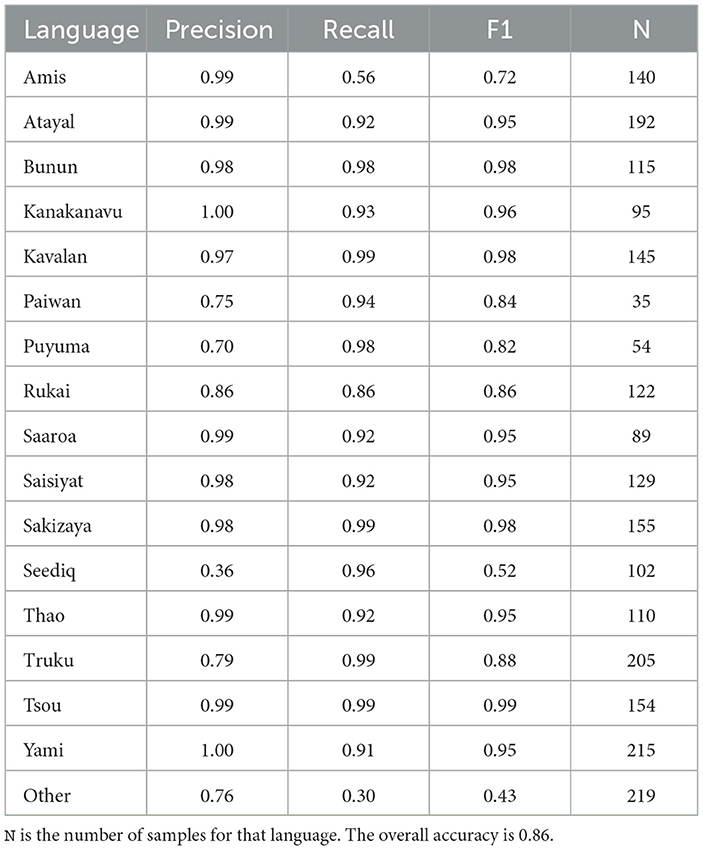 | Language | Precision | Recall | F1 | N |
|---|---|---|---|---|
| Amis | 0.99 | 0.56 | 0.72 | 140 |
| Atayal | 0.99 | 0.92 | 0.95 | 192 |
| Bunun | 0.98 | 0.98 | 0.98 | 115 |
| Kanakanavu | 1.00 | 0.93 | 0.96 | 95 |
| Kavalan | 0.97 | 0.99 | 0.98 | 145 |
| Paiwan | 0.75 | 0.94 | 0.84 | 35 |
| Puyuma | 0.70 | 0.98 | 0.82 | 54 |
| Rukai | 0.86 | 0.86 | 0.86 | 122 |
| Saaroa | 0.99 | 0.92 | 0.95 | 89 |
| Saisiyat | 0.98 | 0.92 | 0.95 | 129 |
| Sakizaya | 0.98 | 0.99 | 0.98 | 155 |
| Seediq | 0.36 | 0.96 | 0.52 | 102 |
| Thao | 0.99 | 0.92 | 0.95 | 110 |
| Truku | 0.79 | 0.99 | 0.88 | 205 |
| Tsou | 0.99 | 0.99 | 0.99 | 154 |
| Yami | 1.00 | 0.91 | 0.95 | 215 |
| Other | 0.76 | 0.30 | 0.43 | 219 |

N is the number of samples for that language. The overall accuracy is 0.86.